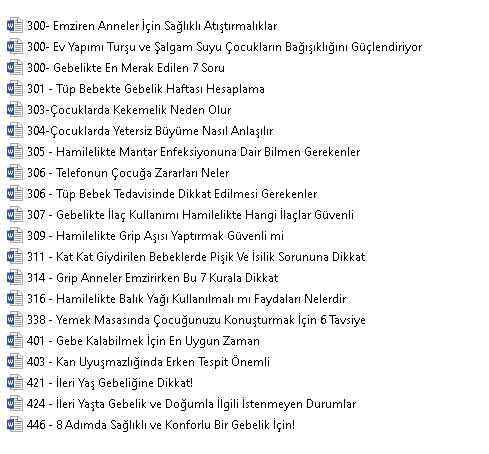 300- Emziren Anneler İçin Sağlıklı Atıştırmalıklar
300- Ev Yapımı Turşu ve Şalgam Suyu Çocukların Bağışıklığını Güçlendiriyor
300- Gebelikte En Merak Edilen 7 Soru
301 - Tüp Bebekte Gebelik Haftası Hesaplama
303-Çocuklarda Kekemelik Neden Olur
304-Çocuklarda Yetersiz Büyüme Nasıl Anlaşılır
305 - Hamilelikte Mantar Enfeksiyonuna Dair Bilmen Gerekenler
306 - Telefonun Çocuğa Zararları Neler
306 - Tüp Bebek Tedavisinde Dikkat Edilmesi Gerekenler
307 - Gebelikte İlaç Kullanımı Hamilelikte Hangi İlaçlar Güvenli
309 - Hamilelikte Grip Aşısı Yaptırmak Güvenli mi
311 - Kat Kat Giydirilen Bebeklerde Pişik Ve İsilik Sorununa Dikkat
314 - Grip Anneler Emzirirken Bu 7 Kurala Dikkat
316 - Hamilelikte Balık Yağı Kullanılmalı mı Faydaları Nelerdir
338 - Yemek Masasında Çocuğunuzu Konuşturmak İçin 6 Tavsiye
401 - Gebe Kalabilmek İçin En Uygun Zaman
403 - Kan Uyuşmazlığında Erken Tespit Önemli
421 - İleri Yaş Gebeliğine Dikkat!
424 - İleri Yaşta Gebelik ve Doğumla İlgili İstenmeyen Durumlar
446 - 8 Adımda Sağlıklı ve Konforlu Bir Gebelik İçin!